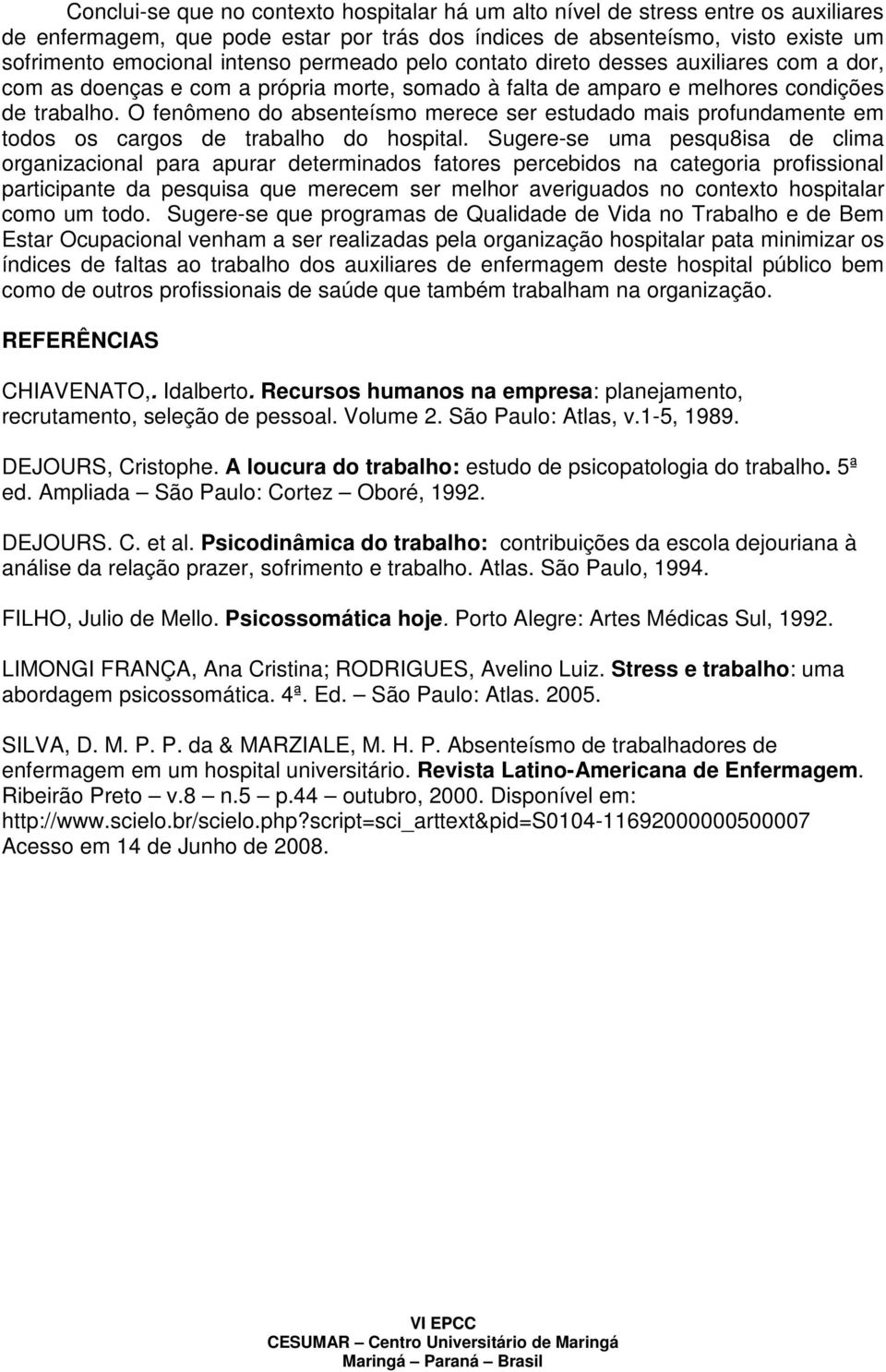 Conclui-se que no contexto hospitalar há um alto nível de stress entre os auxiliares de enfermagem, que pode estar por trás dos índices de absenteísmo, visto existe um sofrimento emocional intenso permeado pelo contato direto desses auxiliares com a dor, com as doenças e com a própria morte, somado à falta de amparo e melhores condições de trabalho. O fenômeno do absenteísmo merece ser estudado mais profundamente em todos os cargos de trabalho do hospital. Sugere-se uma pesqu8isa de clima organizacional para apurar determinados fatores percebidos na categoria profissional participante da pesquisa que merecem ser melhor averiguados no contexto hospitalar como um todo. Sugere-se que programas de Qualidade de Vida no Trabalho e de Bem Estar Ocupacional venham a ser realizadas pela organização hospitalar pata minimizar os índices de faltas ao trabalho dos auxiliares de enfermagem deste hospital público bem como de outros profissionais de saúde que também trabalham na organização.

REFERÊNCIAS

CHIAVENATO,. Idalberto. Recursos humanos na empresa: planejamento, recrutamento, seleção de pessoal. Volume 2. São Paulo: Atlas, v.1-5, 1989.

DEJOURS, Cristophe. A loucura do trabalho: estudo de psicopatologia do trabalho. 5ª ed. Ampliada – São Paulo: Cortez – Oboré, 1992.

DEJOURS. C. et al. Psicodinâmica do trabalho: contribuições da escola dejouriana à análise da relação prazer, sofrimento e trabalho. Atlas. São Paulo, 1994.

FILHO, Julio de Mello. Psicossomática hoje. Porto Alegre: Artes Médicas Sul, 1992.

LIMONGI FRANÇA, Ana Cristina; RODRIGUES, Avelino Luiz. Stress e trabalho: uma abordagem psicossomática. 4ª. Ed. – São Paulo: Atlas. 2005.

SILVA, D. M. P. P. da & MARZIALE, M. H. P. Absenteísmo de trabalhadores de enfermagem em um hospital universitário. Revista Latino-Americana de Enfermagem. Ribeirão Preto – v.8 – n.5 – p.44 – outubro, 2000. Disponível em: http://www.scielo.br/scielo.php?script=sci_arttext&pid=S0104-11692000000500007 Acesso em 14 de Junho de 2008.

VI EPCC
CESUMAR – Centro Universitário de Maringá
Maringá – Paraná – Brasil